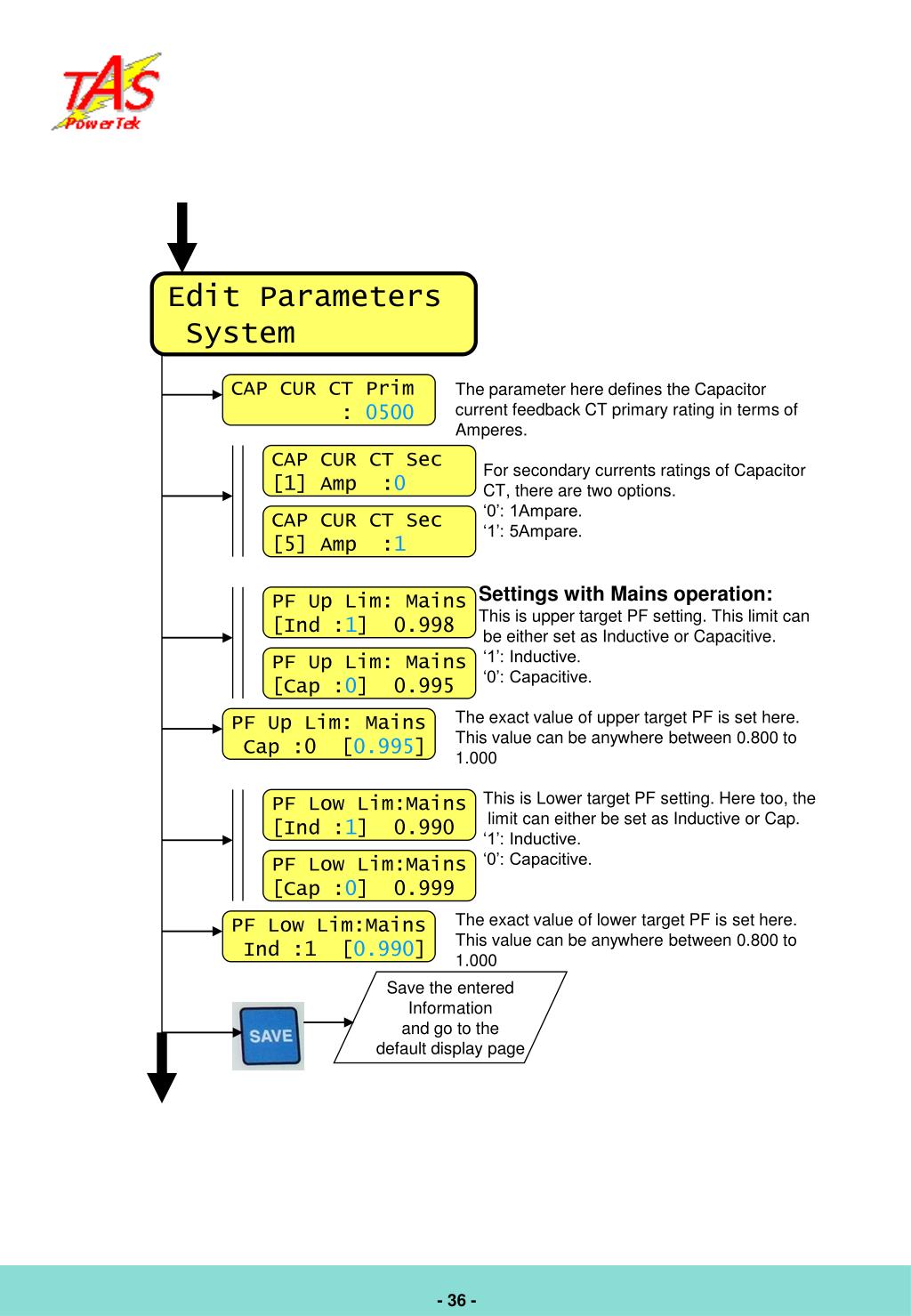 TAS PowerTek

Edit Parameters
System

CAP CUR CT Prim
: 0500

The parameter here defines the Capacitor current feedback CT primary rating in terms of Amperes.

CAP CUR CT Sec
[1] Amp :0

CAP CUR CT Sec
[5] Amp :1

For secondary currents ratings of Capacitor CT, there are two options.
‘0’: 1Ampare.
‘1’: 5Ampare.

PF Up Lim: Mains
[Ind :1] 0.998

PF Up Lim: Mains
[Cap :0] 0.995

Settings with Mains operation:
This is upper target PF setting. This limit can be either set as Inductive or Capacitive.
‘1’: Inductive.
‘0’: Capacitive.

PF Up Lim: Mains
Cap :0 [0.995]

The exact value of upper target PF is set here. This value can be anywhere between 0.800 to 1.000

PF Low Lim:Mains
[Ind :1] 0.990

PF Low Lim:Mains
[Cap :0] 0.999

This is Lower target PF setting. Here too, the limit can either be set as Inductive or Cap.
‘1’: Inductive.
‘0’: Capacitive.

PF Low Lim:Mains
Ind :1 [0.990]

The exact value of lower target PF is set here. This value can be anywhere between 0.800 to 1.000

SAVE

Save the entered Information and go to the default display page

- 36 -